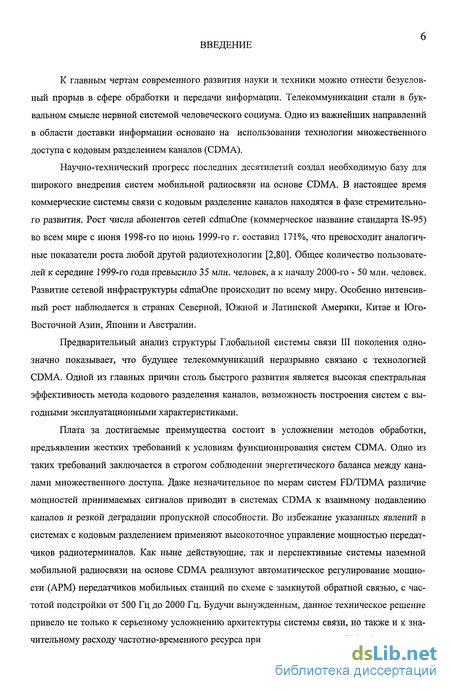 6

ВВЕДЕНИЕ

К главным чертам современного развития науки и техники можно отнести безусловный прорыв в сфере обработки и передачи информации. Телекоммуникации стали в буквальном смысле нервной системой человеческого социума. Одно из важнейших направлений в области доставки информации основано на использовании технологии множественного доступа с кодовым разделением каналов (CDMA).

Научно-технический прогресс последних десятилетий создал необходимую базу для широкого внедрения систем мобильной радиосвязи на основе CDMA. В настоящее время коммерческие системы связи с кодовым разделение каналов находятся в фазе стремительного развития. Рост числа абонентов сетей cdmaOne (коммерческое название стандарта IS-95) во всем мире с июня 1998-го по июнь 1999-го г. составил 171%, что превосходит аналогичные показатели роста любой другой радиотехнологии [2,80]. Общее количество пользователей к середине 1999-го года превысило 35 млн. человек, а к началу 2000-го - 50 млн. человек. Развитие сетевой инфраструктуры cdmaOne происходит по всему миру. Особенно интенсивный рост наблюдается в странах Северной, Южной и Латинской Америки, Китае и Юго-Восточной Азии, Японии и Австралии.

Предварительный анализ структуры Глобальной системы связи III поколения однозначно показывает, что будущее телекоммуникаций неразрывно связано с технологией CDMA. Одной из главных причин столь быстрого развития является высокая спектральная эффективность метода кодового разделения каналов, возможность построения систем с выгодными эксплуатационными характеристиками.

Плата за достигаемые преимущества состоит в усложнении методов обработки, предъявлении жестких требований к условиям функционирования систем CDMA. Одно из таких требований заключается в строгом соблюдении энергетического баланса между каналами множественного доступа. Даже незначительное по мерам систем FD/TDMA различие мощностей принимаемых сигналов приводит в системах CDMA к взаимному подавлению каналов и резкой деградации пропускной способности. Во избежание указанных явлений в системах с кодовым разделением применяют высокоточное управление мощностью передатчиков радиотерминалов. Как ныне действующие, так и перспективные системы наземной мобильной радиосвязи на основе CDMA реализуют автоматическое регулирование мощности (АРМ) передатчиков мобильных станций по схеме с замкнутой обратной связью, с частотой подстройки от 500 Гц до 2000 Гц. Будучи вынужденным, данное техническое решение привело не только к серьезному усложнению архитектуры системы связи, но также и к значительному расходу частотно-временного ресурса при

dsLib.net
библиотека диссертаций